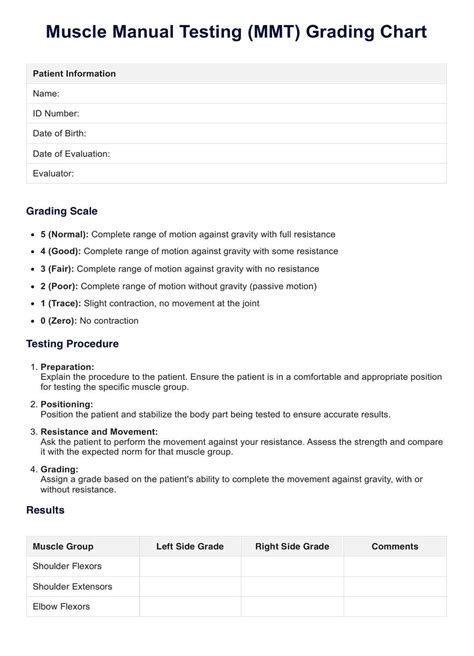 Muscle Manual Testing (MMT) Grading Chart

Patient Information

Name:

ID Number:

Date of Birth:

Date of Evaluation:

Evaluator:

Grading Scale

• 5 (Normal): Complete range of motion against gravity with full resistance
• 4 (Good): Complete range of motion against gravity with some resistance
• 3 (Fair): Complete range of motion against gravity with no resistance
• 2 (Poor): Complete range of motion without gravity (passive motion)
• 1 (Trace): Slight contraction, no movement at the joint
• 0 (Zero): No contraction

Testing Procedure

1. Preparation:
Explain the procedure to the patient. Ensure the patient is in a comfortable and appropriate position for testing the specific muscle group.

2. Positioning:
Position the patient and stabilize the body part being tested to ensure accurate results.

3. Resistance and Movement:
Ask the patient to perform the movement against your resistance. Assess the strength and compare it with the expected norm for that muscle group.

4. Grading:
Assign a grade based on the patient's ability to complete the movement against gravity, with or without resistance.

Results

| Muscle Group | Left Side Grade | Right Side Grade | Comments |
|---|---|---|---|
| Shoulder Flexors | | | |
| Shoulder Extensors | | | |
| Elbow Flexors | | | |